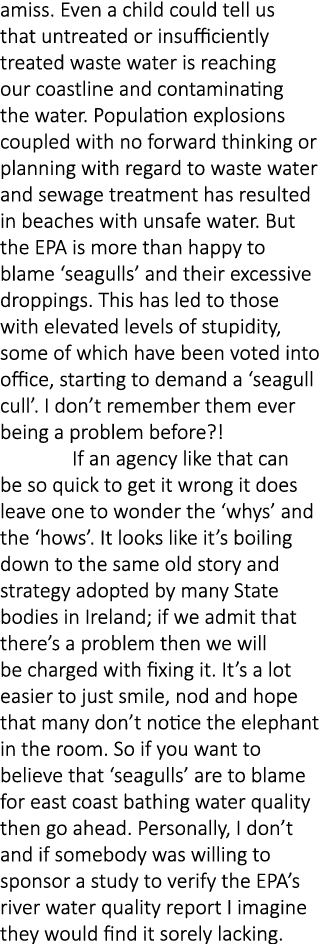 amiss. Even a child could tell us that untreated or insufficiently treated waste water is reaching our coastline and contaminating the water. Population explosions coupled with no forward thinking or planning with regard to waste water and sewage treatment has resulted in beaches with unsafe water. But the EPA is more than happy to blame ‘seagulls’ and their excessive droppings. This has led to those with elevated levels of stupidity, some of which have been voted into office, starting to demand a ‘seagull cull’. I don’t remember them ever being a problem before?!

If an agency like that can be so quick to get it wrong it does leave one to wonder the ‘whys’ and the ‘hows’. It looks like it’s boiling down to the same old story and strategy adopted by many State bodies in Ireland; if we admit that there’s a problem then we will be charged with fixing it. It’s a lot easier to just smile, nod and hope that many don’t notice the elephant in the room. So if you want to believe that ‘seagulls’ are to blame for east coast bathing water quality then go ahead. Personally, I don’t and if somebody was willing to sponsor a study to verify the EPA’s river water quality report I imagine they would find it sorely lacking.